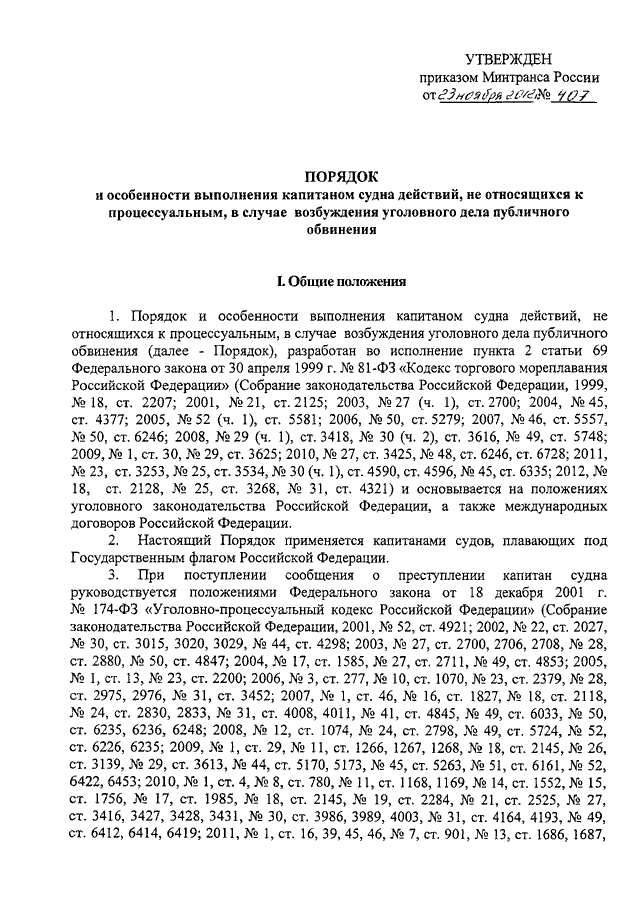 УТВЕРЖДЕН
приказом Минтранса России
от 23 ноября 2012 № 407

ПОРЯДОК
и особенности выполнения капитаном судна действий, не относящихся к процессуальным, в случае возбуждения уголовного дела публичного обвинения

I. Общие положения

1. Порядок и особенности выполнения капитаном судна действий, не относящихся к процессуальным, в случае возбуждения уголовного дела публичного обвинения (далее - Порядок), разработан во исполнение пункта 2 статьи 69 Федерального закона от 30 апреля 1999 г. № 81-ФЗ «Кодекс торгового мореплавания Российской Федерации» (Собрание законодательства Российской Федерации, 1999, № 18, ст. 2207; 2001, № 21, ст. 2125; 2003, № 27 (ч. 1), ст. 2700; 2004, № 45, ст. 4377; 2005, № 52 (ч. 1), ст. 5581; 2006, № 50, ст. 5279; 2007, № 46, ст. 5557, № 50, ст. 6246; 2008, № 29 (ч. 1), ст. 3418, № 30 (ч. 2), ст. 3616, № 49, ст. 5748; 2009, № 1, ст. 30, № 29, ст. 3625; 2010, № 27, ст. 3425, № 48, ст. 6246, ст. 6728; 2011, № 23, ст. 3253, № 25, ст. 3534, № 30 (ч. 1), ст. 4590, ст. 4596, № 45, ст. 6335; 2012, № 18, ст. 2128, № 25, ст. 3268, № 31, ст. 4321) и основывается на положениях уголовного законодательства Российской Федерации, а также международных договоров Российской Федерации.

2. Настоящий Порядок применяется капитанами судов, плавающих под Государственным флагом Российской Федерации.

3. При поступлении сообщения о преступлении капитан судна руководствуется положениями Федерального закона от 18 декабря 2001 г. № 174-ФЗ «Уголовно-процессуальный кодекс Российской Федерации» (Собрание законодательства Российской Федерации, 2001, № 52, ст. 4921; 2002, № 22, ст. 2027, № 30, ст. 3015, 3020, 3029, № 44, ст. 4298; 2003, № 27, ст. 2700, 2706, 2708, № 28, ст. 2880, № 50, ст. 4847; 2004, № 17, ст. 1585, № 27, ст. 2711, № 49, ст. 4853; 2005, № 1, ст. 13, № 23, ст. 2200; 2006, № 3, ст. 277, № 10, ст. 1070, № 23, ст. 2379, № 28, ст. 2975, 2976, № 31, ст. 3452; 2007, № 1, ст. 46, № 16, ст. 1827, № 18, ст. 2118, № 24, ст. 2830, 2833, № 31, ст. 4008, 4011, № 41, ст. 4845, № 49, ст. 6033, № 50, ст. 6235, 6236, 6248; 2008, № 12, ст. 1074, № 24, ст. 2798, № 49, ст. 5724, № 52, ст. 6226, 6235; 2009, № 1, ст. 29, № 11, ст. 1266, 1267, 1268, № 18, ст. 2145, № 26, ст. 3139, № 29, ст. 3613, № 44, ст. 5170, 5173, № 45, ст. 5263, № 51, ст. 6161, № 52, 6422, 6453; 2010, № 1, ст. 4, № 8, ст. 780, № 11, ст. 1168, 1169, № 14, ст. 1552, № 15, ст. 1756, № 17, ст. 1985, № 18, ст. 2145, № 19, ст. 2284, № 21, ст. 2525, № 27, ст. 3416, 3427, 3428, 3431, № 30, ст. 3986, 3989, 4003, № 31, ст. 4164, 4193, № 49, ст. 6412, 6414, 6419; 2011, № 1, ст. 16, 39, 45, 46, № 7, ст. 901, № 13, ст. 1686, 1687,